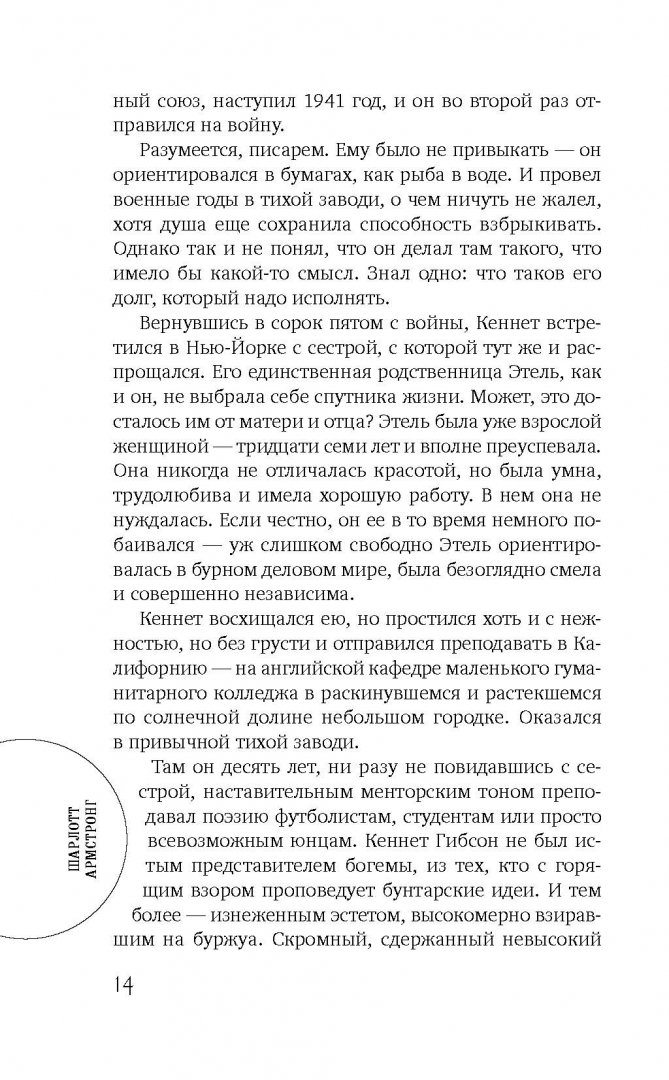 ный союз, наступил 1941 год, и он во второй раз отправился на войну.

Разумеется, писарем. Ему было не привыкать — он ориентировался в бумагах, как рыба в воде. И провел военные годы в тихой заводи, о чем ничуть не жалел, хотя душа еще сохранила способность взбрыкивать. Однако так и не понял, что он делал там такого, что имело бы какой-то смысл. Знал одно: что таков его долг, который надо исполнять.

Вернувшись в сорок пятом с войны, Кеннет встретился в Нью-Йорке с сестрой, с которой тут же и распрощался. Его единственная родственница Этель, как и он, не выбрала себе спутника жизни. Может, это досталось им от матери и отца? Этель была уже взрослой женщиной — тридцати семи лет и вполне преуспевала. Она никогда не отличалась красотой, но была умна, трудолюбива и имела хорошую работу. В нем она не нуждалась. Если честно, он ее в то время немного побаивался — уж слишком свободно Этель ориентировалась в бурном деловом мире, была безоглядно смела и совершенно независима.

Кеннет восхищался ею, но простился хоть и с нежностью, но без грусти и отправился преподавать в Калифорнию — на английской кафедре маленького гуманитарного колледжа в раскинувшемся и растекшемся по солнечной долине небольшом городке. Оказался в привычной тихой заводи.

Там он десять лет, ни разу не повидавшись с сестрой, наставительным менторским тоном преподавал поэзию футболистам, студентам или просто всевозможным юнцам. Кеннет Гибсон не был истым представителем богемы, из тех, кто с горящим взором проповедует бунтарские идеи. И тем более — изнеженным эстетом, высокомерно взиравшим на буржуа. Скромный, сдержанный невысокий

ШАРЛОТТ АРМСТРОНГ

14